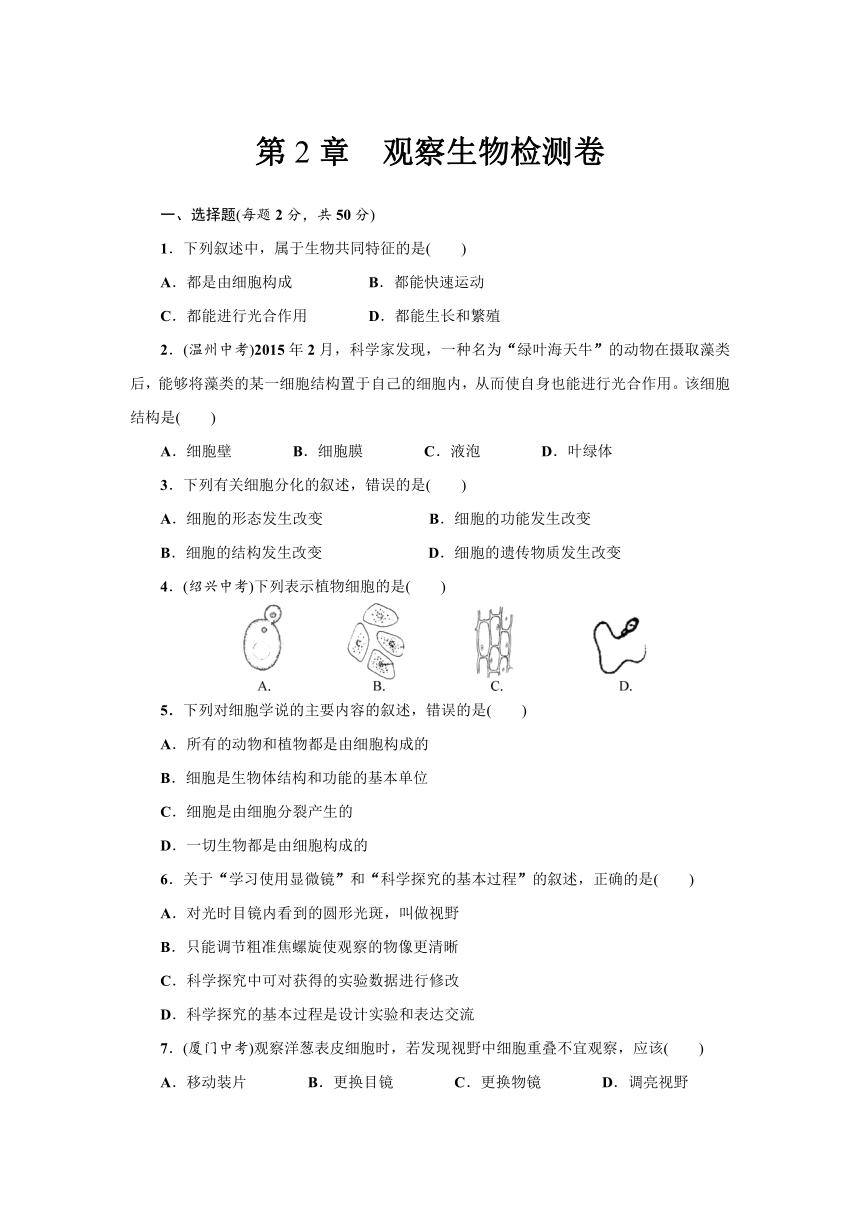 第 2 章　观察生物检测卷

一、选择题(每题 2 分，共 50 分)

1．下列叙述中，属于生物共同特征的是(　　)

A．都是由细胞构成　　B．都能快速运动

C．都能进行光合作用　　D．都能生长和繁殖

2．(温州中考)2015 年 2 月，科学家发现，一种名为“绿叶海天牛”的动物在摄取藻类后，能够将藻类的某一细胞结构置于自己的细胞内，从而使自身也能进行光合作用。该细胞结构是(　　)

A．细胞壁　　B．细胞膜　　C．液泡　　D．叶绿体

3．下列有关细胞分化的叙述，错误的是(　　)

A．细胞的形态发生改变　　B．细胞的功能发生改变

B．细胞的结构发生改变　　D．细胞的遗传物质发生改变

4．(绍兴中考)下列表示植物细胞的是(　　)

A.　　B.　　C.　　D.

5．下列对细胞学说的主要内容的叙述，错误的是(　　)

A．所有的动物和植物都是由细胞构成的

B．细胞是生物体结构和功能的基本单位

C．细胞是由细胞分裂产生的

D．一切生物都是由细胞构成的

6．关于“学习使用显微镜”和“科学探究的基本过程”的叙述，正确的是(　　)

A．对光时目镜内看到的圆形光斑，叫做视野

B．只能调节粗准焦螺旋使观察的物像更清晰

C．科学探究中可对获得的实验数据进行修改

D．科学探究的基本过程是设计实验和表达交流

7．(厦门中考)观察洋葱表皮细胞时，若发现视野中细胞重叠不宜观察，应该(　　)

A．移动装片　　B．更换目镜　　C．更换物镜　　D．调亮视野